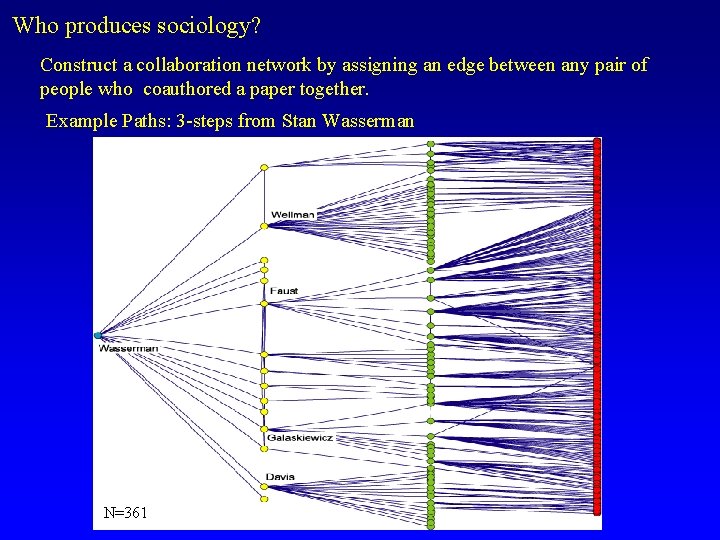 Who produces sociology?

Construct a collaboration network by assigning an edge between any pair of people who coauthored a paper together.

Example Paths: 3-steps from Stan Wasserman

Wellman

Faust

Wasserman

Galaskiewicz

Davis

N=361